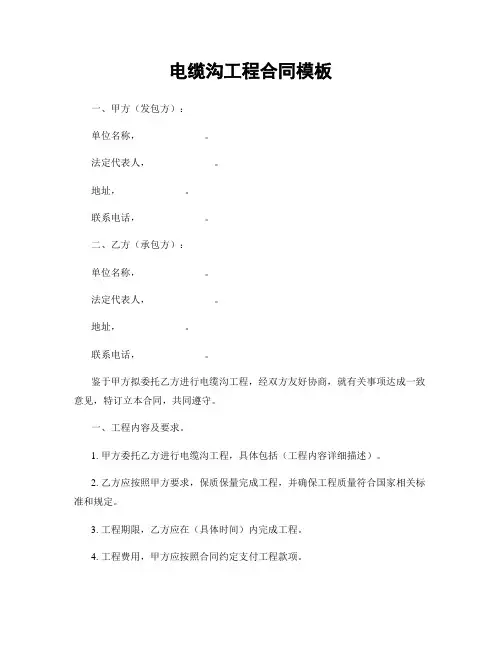 电缆沟工程合同模板

一、甲方（发包方）：

单位名称，　　　　　　。

法定代表人，　　　　　　。

地址，　　　　　。

联系电话，　　　　　　。

二、乙方（承包方）：

单位名称，　　　　　　。

法定代表人，　　　　　　。

地址，　　　　　。

联系电话，　　　　　　。

鉴于甲方拟委托乙方进行电缆沟工程，经双方友好协商，就有关事项达成一致意见，特订立本合同，共同遵守。

一、工程内容及要求。

1. 甲方委托乙方进行电缆沟工程，具体包括（工程内容详细描述）。

2. 乙方应按照甲方要求，保质保量完成工程，并确保工程质量符合国家相关标准和规定。

3. 工程期限，乙方应在（具体时间）内完成工程。

4. 工程费用，甲方应按照合同约定支付工程款项。